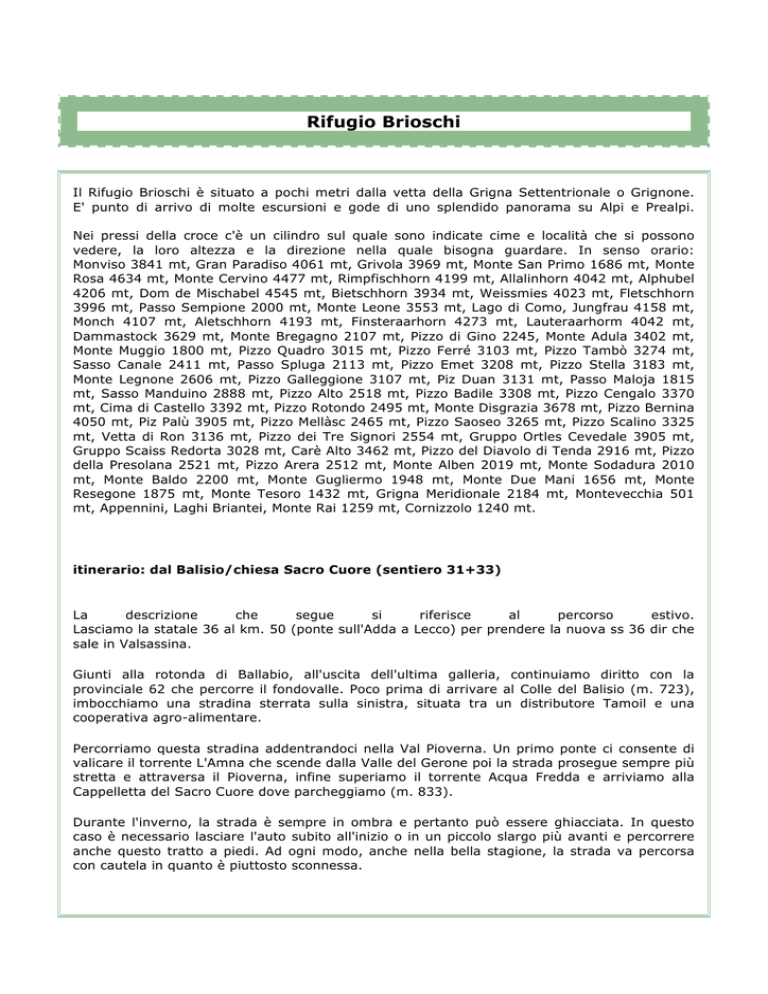 Rifugio Brioschi

Il Rifugio Brioschi è situato a pochi metri dalla vetta della Grigna Settentrionale o Grignone. E' punto di arrivo di molte escursioni e gode di uno splendido panorama su Alpi e Prealpi.

Nei pressi della croce c'è un cilindro sul quale sono indicate cime e località che si possono vedere, la loro altezza e la direzione nella quale bisogna guardare. In senso orario: Monviso 3841 mt, Gran Paradiso 4061 mt, Grivola 3969 mt, Monte San Primo 1686 mt, Monte Rosa 4634 mt, Monte Cervino 4477 mt, Rimpfischhorn 4199 mt, Allalinhorn 4042 mt, Alphubel 4206 mt, Dom de Mischabel 4545 mt, Bietschhorn 3934 mt, Weissmies 4023 mt, Fletschhorn 3996 mt, Passo Sempione 2000 mt, Monte Leone 3553 mt, Lago di Como, Jungfrau 4158 mt, Monch 4107 mt, Aletschhorn 4193 mt, Finsteraarhorn 4273 mt, Lauteraarhorm 4042 mt, Dammastock 3629 mt, Monte Bregagno 2107 mt, Pizzo di Gino 2245, Monte Adula 3402 mt, Monte Muggio 1800 mt, Pizzo Quadro 3015 mt, Pizzo Ferré 3103 mt, Pizzo Tambò 3274 mt, Sasso Canale 2411 mt, Passo Spluga 2113 mt, Pizzo Emet 3208 mt, Pizzo Stella 3183 mt, Monte Legnone 2606 mt, Pizzo Galleggione 3107 mt, Piz Duan 3131 mt, Passo Maloja 1815 mt, Sasso Manduino 2888 mt, Pizzo Alto 2518 mt, Pizzo Badile 3308 mt, Pizzo Cengalo 3370 mt, Cima di Castello 3392 mt, Pizzo Rotondo 2495 mt, Monte Disgrazia 3678 mt, Pizzo Bernina 4050 mt, Piz Palù 3905 mt, Pizzo Mellàsc 2465 mt, Pizzo Saoseo 3265 mt, Pizzo Scalino 3325 mt, Vetta di Ron 3136 mt, Pizzo dei Tre Signori 2554 mt, Gruppo Ortles Cevedale 3905 mt, Gruppo Scaiss Redorta 3028 mt, Carè Alto 3462 mt, Pizzo del Diavolo di Tenda 2916 mt, Pizzo della Presolana 2521 mt, Pizzo Arera 2512 mt, Monte Alben 2019 mt, Monte Sodadura 2010 mt, Monte Baldo 2200 mt, Monte Gugliermo 1948 mt, Monte Due Mani 1656 mt, Monte Resegone 1875 mt, Monte Tesoro 1432 mt, Grigna Meridionale 2184 mt, Montevecchia 501 mt, Appennini, Laghi Briantei, Monte Rai 1259 mt, Cornizzolo 1240 mt.

itinerario: dal Balisio/chiesa Sacro Cuore (sentiero 31+33)

La descrizione che segue si riferisce al percorso estivo.
Lasciamo la statale 36 al km. 50 (ponte sull'Adda a Lecco) per prendere la nuova ss 36 dir che sale in Valsassina.

Giunti alla rotonda di Ballabio, all'uscita dell'ultima galleria, continuiamo diritto con la provinciale 62 che percorre il fondovalle. Poco prima di arrivare al Colle del Balisio (m. 723), imbocchiamo una stradina sterrata sulla sinistra, situata tra un distributore Tamoil e una cooperativa agro-alimentare.

Percorriamo questa stradina addentrandoci nella Val Pioverna. Un primo ponte ci consente di valicare il torrente L'Amna che scende dalla Valle del Gerone poi la strada prosegue sempre più stretta e attraversa il Pioverna, infine superiamo il torrente Acqua Fredda e arriviamo alla Cappelletta del Sacro Cuore dove parcheggiamo (m. 833).

Durante l'inverno, la strada è sempre in ombra e pertanto può essere ghiacciata. In questo caso è necessario lasciare l'auto subito all'inizio o in un piccolo slargo più avanti e percorrere anche questo tratto a piedi. Ad ogni modo, anche nella bella stagione, la strada va percorsa con cautela in quanto è piuttosto sconnessa.